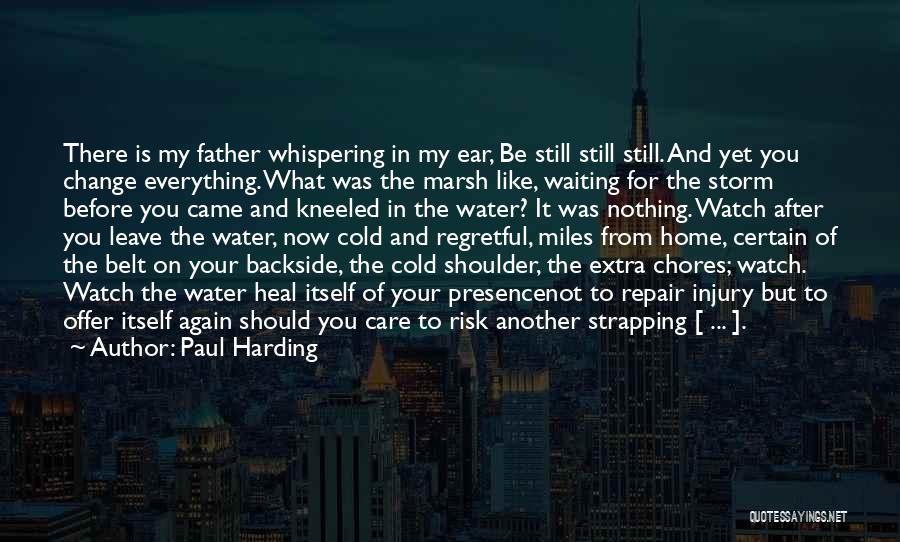 There is my father whispering in my ear, Be still still still. And yet you change everything. What was the marsh like, waiting for the storm before you came and kneeled in the water? It was nothing. Watch after you leave the water, now cold and regretful, miles from home, certain of the belt on your backside, the cold shoulder, the extra chores; watch. Watch the water heal itself of your presencenot to repair injury but to offer itself again should you care to risk another strapping [ ... ].

~ Author: Paul Harding

QUOTESSAYINGS.NET